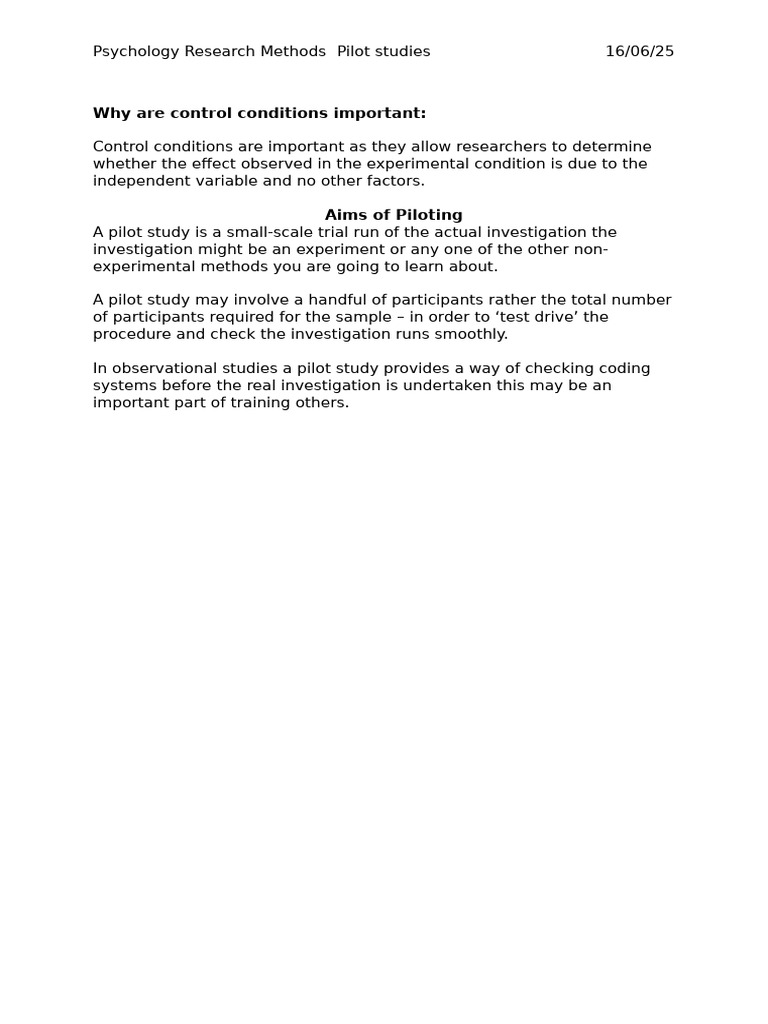 Psychology Research Methods  Pilot studies 16/06/25

Why are control conditions important:

Control conditions are important as they allow researchers to determine whether the effect observed in the experimental condition is due to the independent variable and no other factors.

Aims of Piloting

A pilot study is a small-scale trial run of the actual investigation the investigation might be an experiment or any one of the other non-experimental methods you are going to learn about.

A pilot study may involve a handful of participants rather the total number of participants required for the sample – in order to 'test drive' the procedure and check the investigation runs smoothly.

In observational studies a pilot study provides a way of checking coding systems before the real investigation is undertaken this may be an important part of training others.